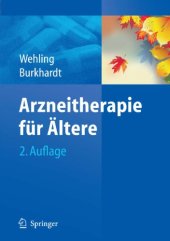 Wehling
Burkhardt

Arzneitherapie für Ältere

2. Auflage

Springer